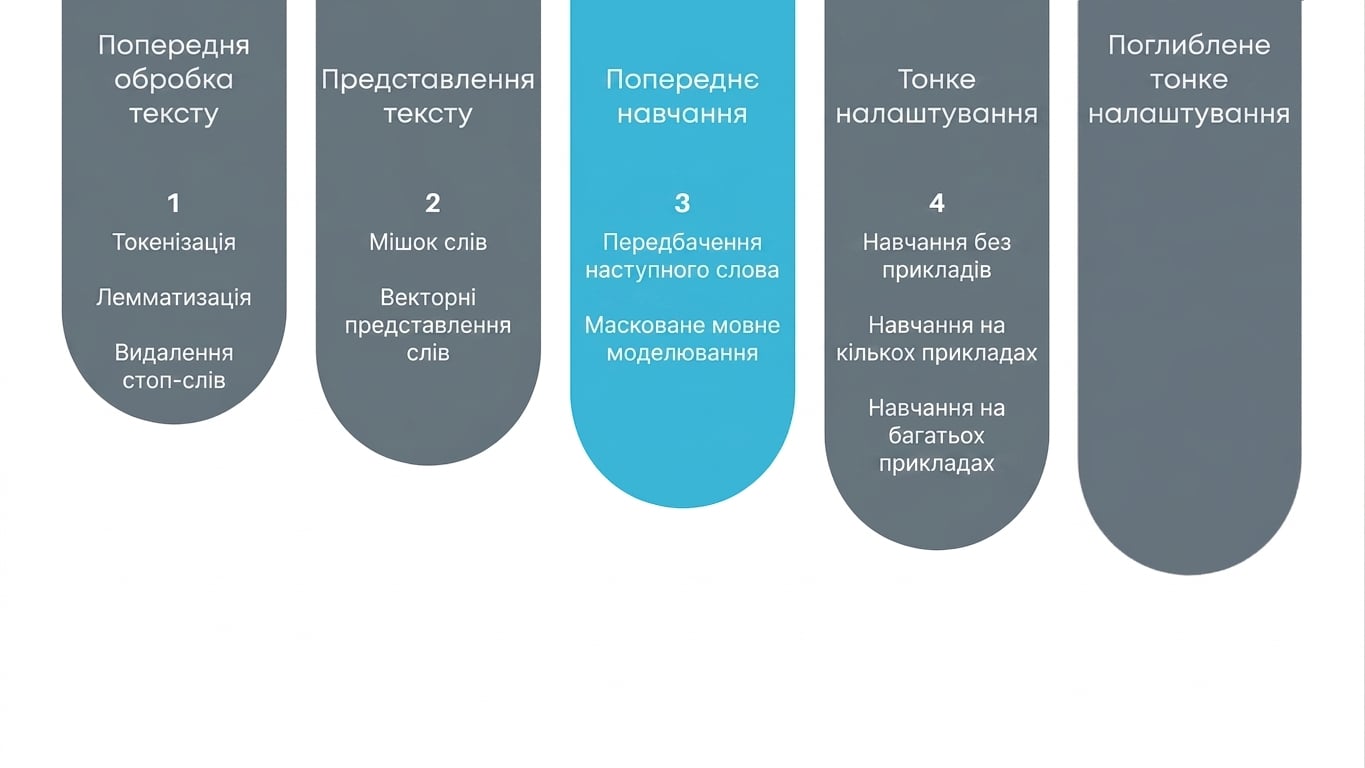 Попередня обробка тексту

1

Токенізація

Лемматизація

Видалення стоп-слів

Представлення тексту

2

Мішок слів

Векторні представлення слів

Попереднє навчання

3

Передбачення наступного слова

Масковане мовне моделювання

Тонке налаштування

4

Навчання без прикладів

Навчання на кількох прикладах

Навчання на багатьох прикладах

Поглиблене тонке налаштування